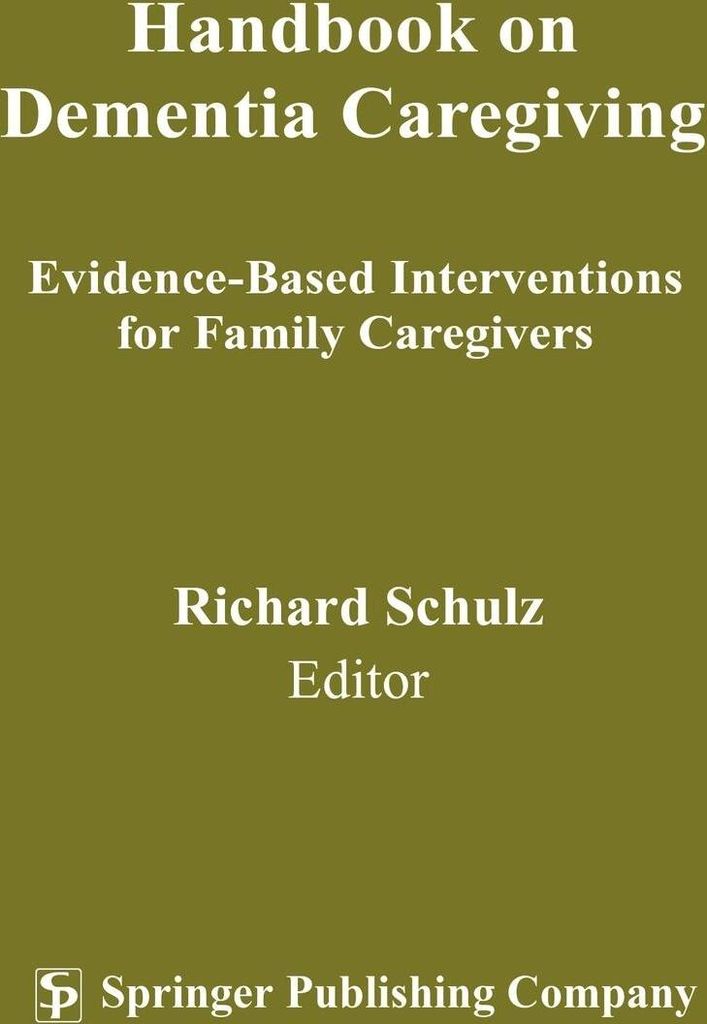 Handbook on
Dementia Caregiving

Evidence-Based Interventions
for Family Caregivers

Richard Schulz
Editor

SP Springer Publishing Company